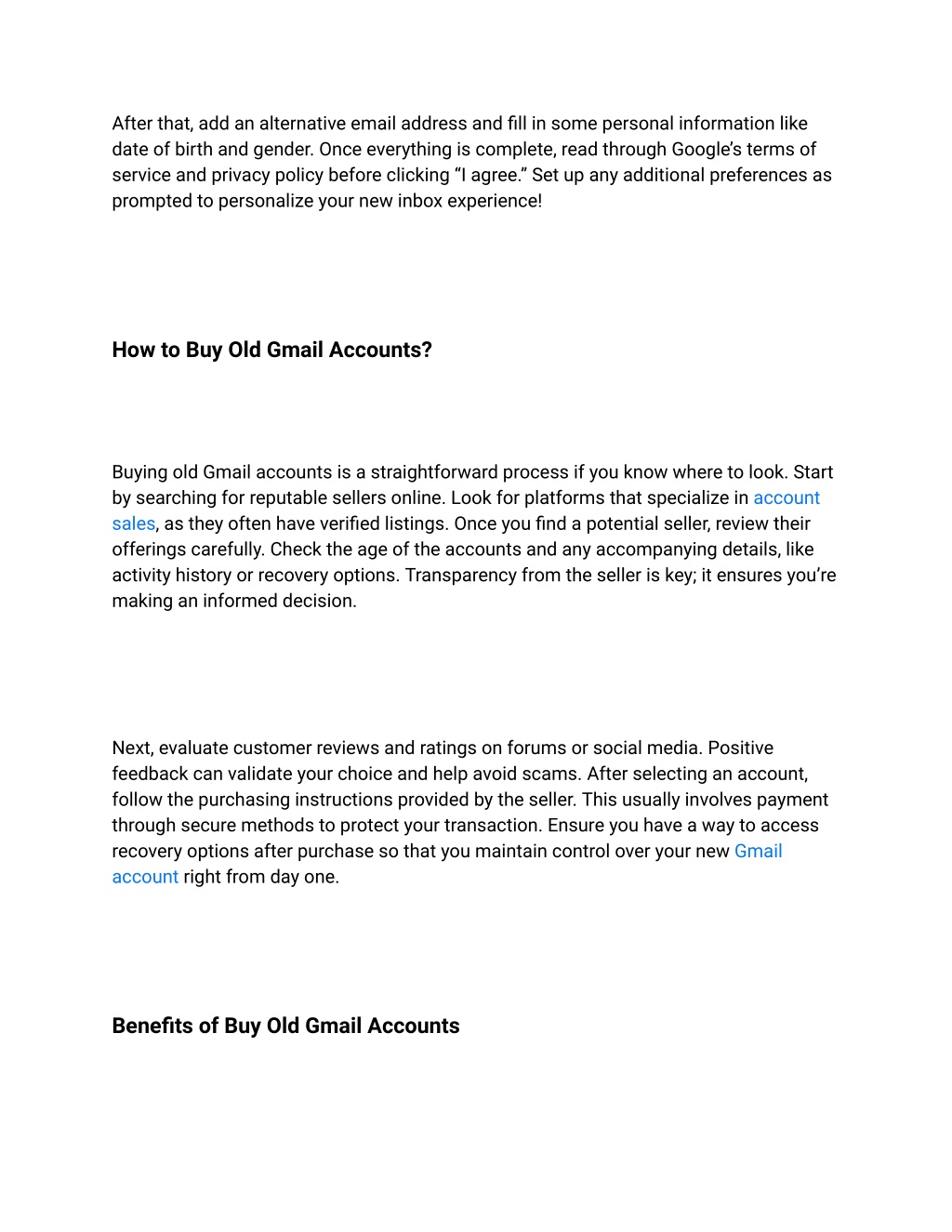 After that, add an alternative email address and fill in some personal information like date of birth and gender. Once everything is complete, read through Google's terms of service and privacy policy before clicking "I agree." Set up any additional preferences as prompted to personalize your new inbox experience!

How to Buy Old Gmail Accounts?

Buying old Gmail accounts is a straightforward process if you know where to look. Start by searching for reputable sellers online. Look for platforms that specialize in account sales, as they often have verified listings. Once you find a potential seller, review their offerings carefully. Check the age of the accounts and any accompanying details, like activity history or recovery options. Transparency from the seller is key; it ensures you're making an informed decision.

Next, evaluate customer reviews and ratings on forums or social media. Positive feedback can validate your choice and help avoid scams. After selecting an account, follow the purchasing instructions provided by the seller. This usually involves payment through secure methods to protect your transaction. Ensure you have a way to access recovery options after purchase so that you maintain control over your new Gmail account right from day one.

Benefits of Buy Old Gmail Accounts